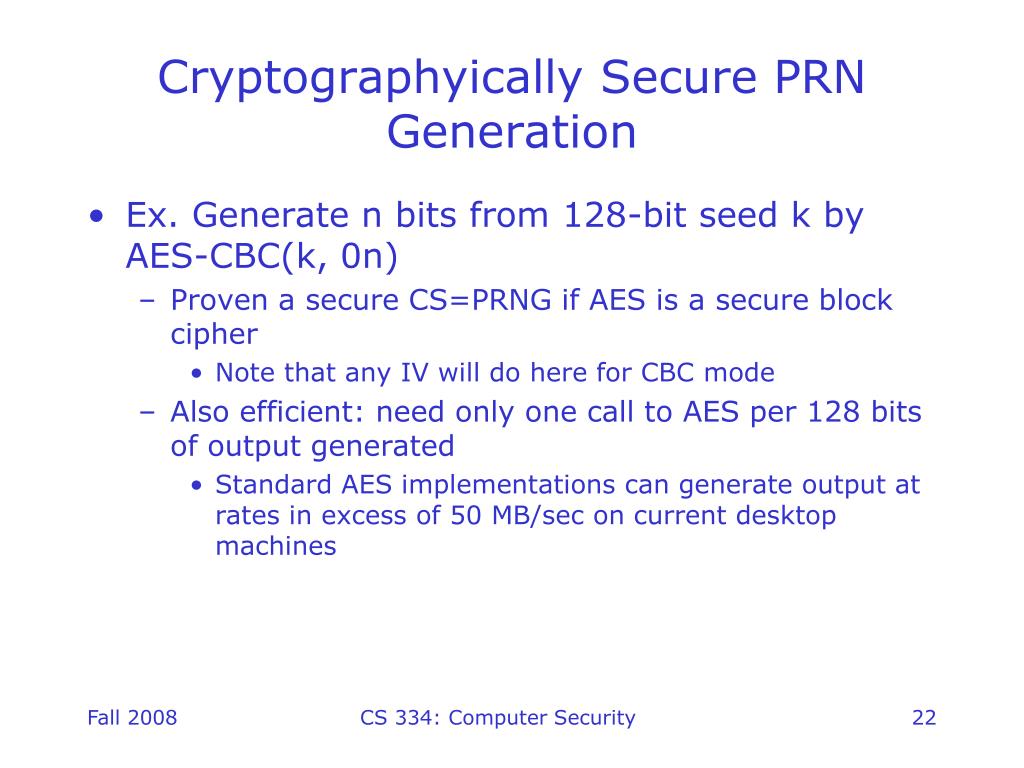 Cryptographyically Secure PRN Generation

• Ex. Generate n bits from 128-bit seed k by AES-CBC(k, 0n)
– Proven a secure CS=PRNG if AES is a secure block cipher
• Note that any IV will do here for CBC mode
– Also efficient: need only one call to AES per 128 bits of output generated
• Standard AES implementations can generate output at rates in excess of 50 MB/sec on current desktop machines

Fall 2008
CS 334: Computer Security
22